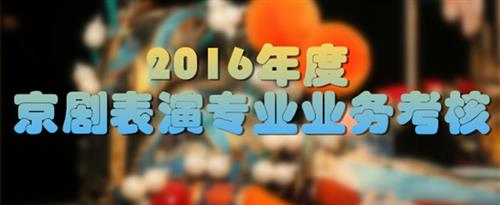 2016年度
京剧表演专业业务考核